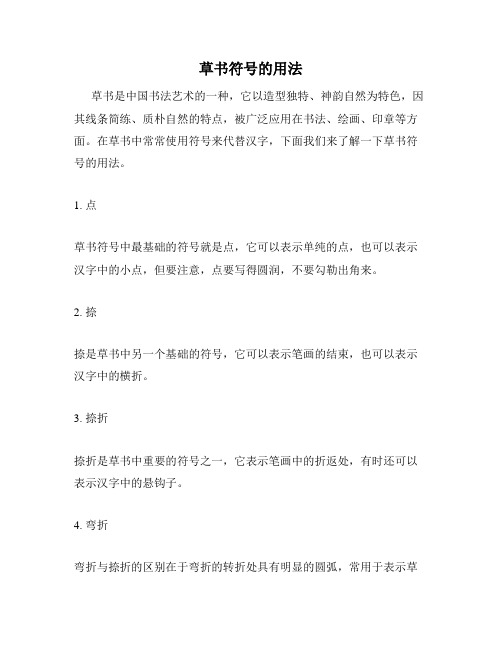 草书符号的用法

草书是中国书法艺术的一种，它以造型独特、神韵自然为特色，因其线条简练、质朴自然的特点，被广泛应用在书法、绘画、印章等方面。在草书中常常使用符号来代替汉字，下面我们来了解一下草书符号的用法。

1. 点

草书符号中最基础的符号就是点，它可以表示单纯的点，也可以表示汉字中的小点，但要注意，点要写得圆润，不要勾勒出角来。

2. 捺

捺是草书中另一个基础的符号，它可以表示笔画的结束，也可以表示汉字中的横折。

3. 捺折

捺折是草书中重要的符号之一，它表示笔画中的折返处，有时还可以表示汉字中的悬钩子。

4. 弯折

弯折与捺折的区别在于弯折的转折处具有明显的圆弧，常用于表示草